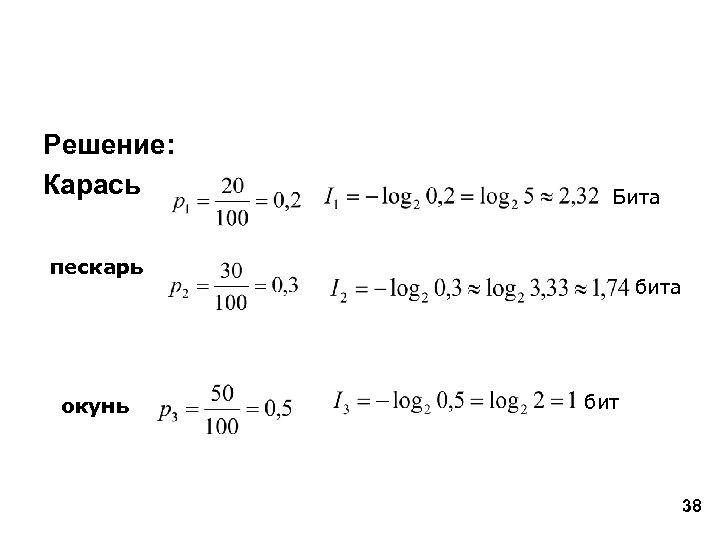 Решение:

Карась $p_1 = \frac{20}{100} = 0,2$ $I_1 = -\log_2 0,2 = \log_2 5 \approx 2,32$ Бита

пескарь $p_2 = \frac{30}{100} = 0,3$ $I_2 = -\log_2 0,3 \approx \log_2 3,33 \approx 1,74$ бита

окунь $p_3 = \frac{50}{100} = 0,5$ $I_3 = -\log_2 0,5 = \log_2 2 = 1$ бит

38